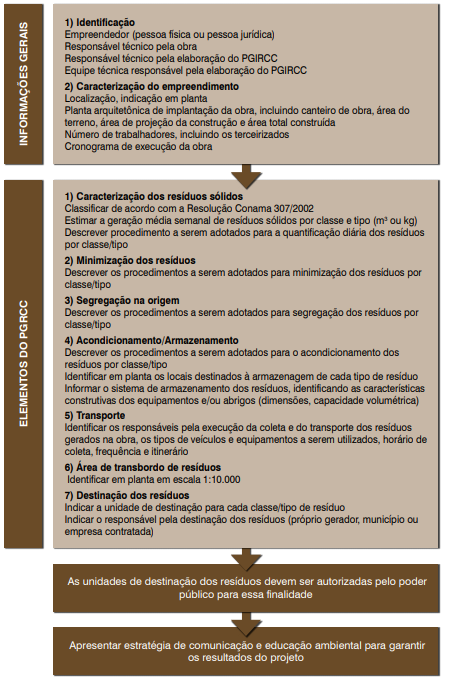 INFORMAÇÕES GERAIS

1) Identificação
Empreendedor (pessoa física ou pessoa jurídica)
Responsável técnico pela obra
Responsável técnico pela elaboração do PGIRCC
Equipe técnica responsável pela elaboração do PGIRCC

2) Caracterização do empreendimento
Localização, indicação em planta
Planta arquitetônica de implantação da obra, incluindo canteiro de obra, área do terreno, área de projeção da construção e área total construída
Número de trabalhadores, incluindo os terceirizados
Cronograma de execução da obra

ELEMENTOS DO PGRCC

1) Caracterização dos resíduos sólidos
Classificar de acordo com a Resolução Conama 307/2002
Estimar a geração média semanal de resíduos sólidos por classe e tipo (m³ ou kg)
Descrever procedimento a serem adotados para a quantificação diária dos resíduos por classe/tipo

2) Minimização dos resíduos
Descrever os procedimentos a serem adotados para minimização dos resíduos por classe/tipo

3) Segregação na origem
Descrever os procedimentos a serem adotados para segregação dos resíduos por classe/tipo

4) Acondicionamento/Armazenamento
Descrever os procedimentos a serem adotados para o acondicionamento dos resíduos por classe/tipo
Identificar em planta os locais destinados à armazenagem de cada tipo de resíduo
Informar o sistema de armazenamento dos resíduos, identificando as características construtivas dos equipamentos e/ou abrigos (dimensões, capacidade volumétrica)

5) Transporte
Identificar os responsáveis pela execução da coleta e do transporte dos resíduos gerados na obra, os tipos de veículos e equipamentos a serem utilizados, horário de coleta, frequência e itinerário

6) Área de transbordo de resíduos
Identificar em planta em escala 1:10.000

7) Destinação dos resíduos
Indicar a unidade de destinação para cada classe/tipo de resíduo
Indicar o responsável pela destinação dos resíduos (próprio gerador, município ou empresa contratada)

As unidades de destinação dos resíduos devem ser autorizadas pelo poder público para essa finalidade

Apresentar estratégia de comunicação e educação ambiental para garantir os resultados do projeto